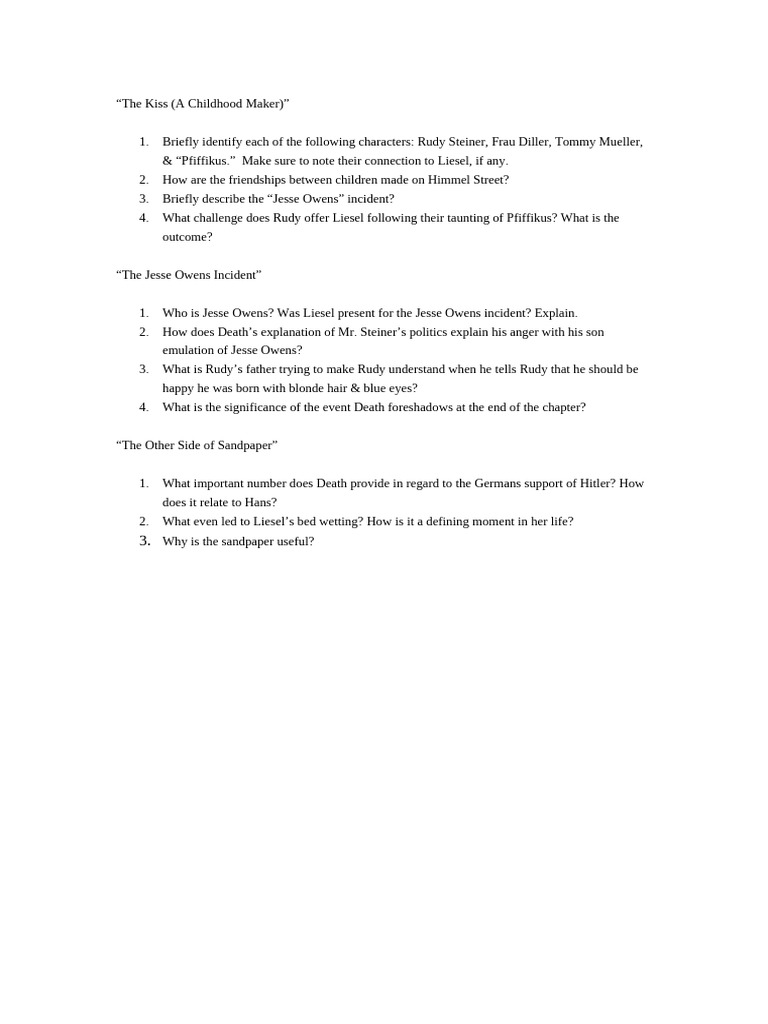 “The Kiss (A Childhood Maker)”

1. Briefly identify each of the following characters: Rudy Steiner, Frau Diller, Tommy Mueller, & “Pfiffikus.” Make sure to note their connection to Liesel, if any.
2. How are the friendships between children made on Himmel Street?
3. Briefly describe the “Jesse Owens” incident?
4. What challenge does Rudy offer Liesel following their taunting of Pfiffikus? What is the outcome?

“The Jesse Owens Incident”

1. Who is Jesse Owens? Was Liesel present for the Jesse Owens incident? Explain.
2. How does Death’s explanation of Mr. Steiner’s politics explain his anger with his son emulation of Jesse Owens?
3. What is Rudy’s father trying to make Rudy understand when he tells Rudy that he should be happy he was born with blonde hair & blue eyes?
4. What is the significance of the event Death foreshadows at the end of the chapter?

“The Other Side of Sandpaper”

1. What important number does Death provide in regard to the Germans support of Hitler? How does it relate to Hans?
2. What even led to Liesel’s bed wetting? How is it a defining moment in her life?
3. Why is the sandpaper useful?